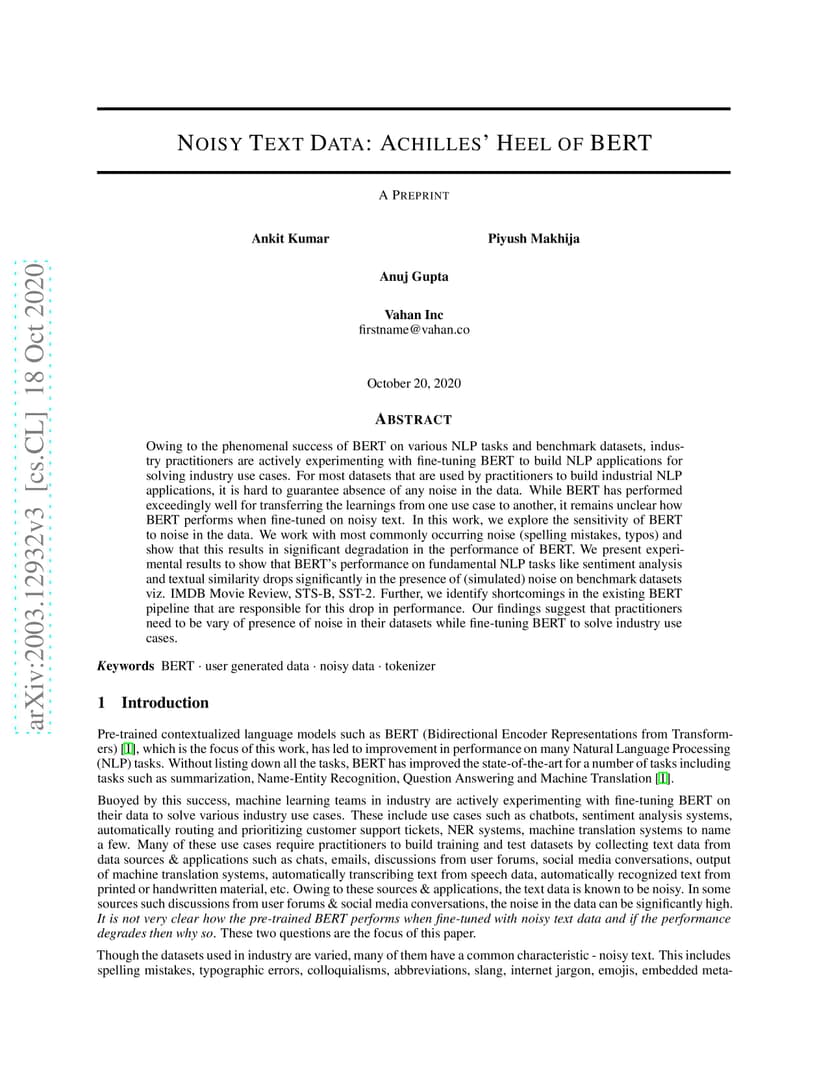 NOISY TEXT DATA: ACHILLES' HEEL OF BERT

A PREPRINT

Ankit Kumar

Piyush Makhija

Anuj Gupta

Vahan Inc
firstname@vahan.co

October 20, 2020

ABSTRACT

Owing to the phenomenal success of BERT on various NLP tasks and benchmark datasets, industry practitioners are actively experimenting with fine-tuning BERT to build NLP applications for solving industry use cases. For most datasets that are used by practitioners to build industrial NLP applications, it is hard to guarantee absence of any noise in the data. While BERT has performed exceedingly well for transferring the learnings from one use case to another, it remains unclear how BERT performs when fine-tuned on noisy text. In this work, we explore the sensitivity of BERT to noise in the data. We work with most commonly occurring noise (spelling mistakes, typos) and show that this results in significant degradation in the performance of BERT. We present experimental results to show that BERT's performance on fundamental NLP tasks like sentiment analysis and textual similarity drops significantly in the presence of (simulated) noise on benchmark datasets viz. IMDB Movie Review, STS-B, SST-2. Further, we identify shortcomings in the existing BERT pipeline that are responsible for this drop in performance. Our findings suggest that practitioners need to be vary of presence of noise in their datasets while fine-tuning BERT to solve industry use cases.

Keywords BERT · user generated data · noisy data · tokenizer

1 Introduction

Pre-trained contextualized language models such as BERT (Bidirectional Encoder Representations from Transformers) [1], which is the focus of this work, has led to improvement in performance on many Natural Language Processing (NLP) tasks. Without listing down all the tasks, BERT has improved the state-of-the-art for a number of tasks including tasks such as summarization, Name-Entity Recognition, Question Answering and Machine Translation [1].

Buoyed by this success, machine learning teams in industry are actively experimenting with fine-tuning BERT on their data to solve various industry use cases. These include use cases such as chatbots, sentiment analysis systems, automatically routing and prioritizing customer support tickets, NER systems, machine translation systems to name a few. Many of these use cases require practitioners to build training and test datasets by collecting text data from data sources & applications such as chats, emails, discussions from user forums, social media conversations, output of machine translation systems, automatically transcribing text from speech data, automatically recognized text from printed or handwritten material, etc. Owing to these sources & applications, the text data is known to be noisy. In some sources such discussions from user forums & social media conversations, the noise in the data can be significantly high. It is not very clear how the pre-trained BERT performs when fine-tuned with noisy text data and if the performance degrades then why so. These two questions are the focus of this paper.

Though the datasets used in industry are varied, many of them have a common characteristic - noisy text. This includes spelling mistakes, typographic errors, colloquialisms, abbreviations, slang, internet jargon, emojis, embedded meta-

arXiv:2003.12932v3 [cs.CL] 18 Oct 2020